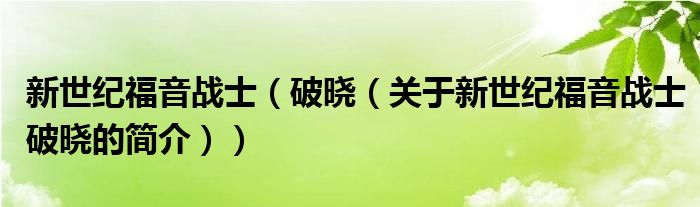 新世纪福音战士（破晓（关于新世纪福音战士破晓的简介））